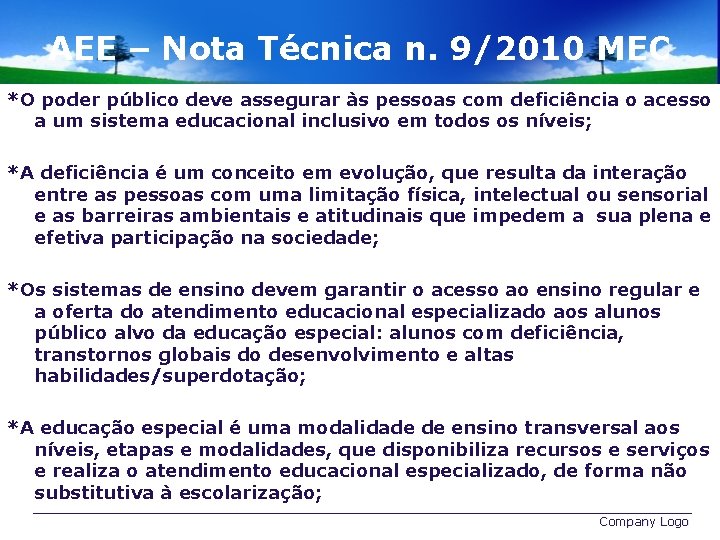 AEE – Nota Técnica n. 9/2010 MEC

*O poder público deve assegurar às pessoas com deficiência o acesso a um sistema educacional inclusivo em todos os níveis;

*A deficiência é um conceito em evolução, que resulta da interação entre as pessoas com uma limitação física, intelectual ou sensorial e as barreiras ambientais e atitudinais que impedem a sua plena e efetiva participação na sociedade;

*Os sistemas de ensino devem garantir o acesso ao ensino regular e a oferta do atendimento educacional especializado aos alunos público alvo da educação especial: alunos com deficiência, transtornos globais do desenvolvimento e altas habilidades/superdotação;

*A educação especial é uma modalidade de ensino transversal aos níveis, etapas e modalidades, que disponibiliza recursos e serviços e realiza o atendimento educacional especializado, de forma não substitutiva à escolarização;

Company Logo